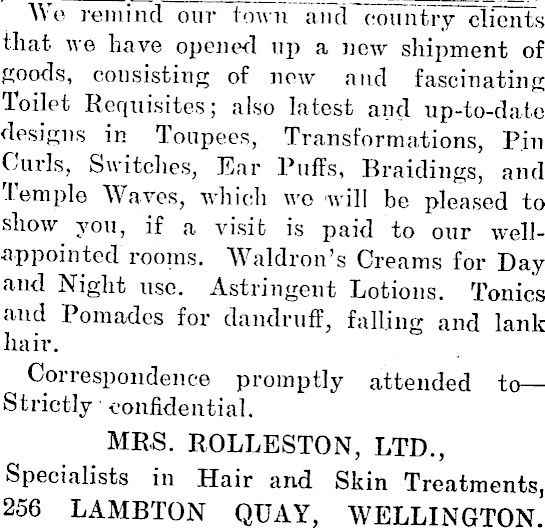 We remind our town and country clients that we have opened up a new shipment of goods, consisting of new and fascinating Toilet Requisites; also latest and up-to-date designs in Toupees, Transformations, Pin Curls, Switches, Ear Puffs, Braidings, and Temple Waves, which we will be pleased to show you, if a visit is paid to our well-appointed rooms. Waldron's Creams for Day and Night use. Astringent Lotions. Tonics and Pomades for dandruff, falling and lank hair.

Correspondence promptly attended to—Strictly confidential.

MRS. ROLLESTON, LTD.,
Specialists in Hair and Skin Treatments,
256 LAMBTON QUAY, WELLINGTON.